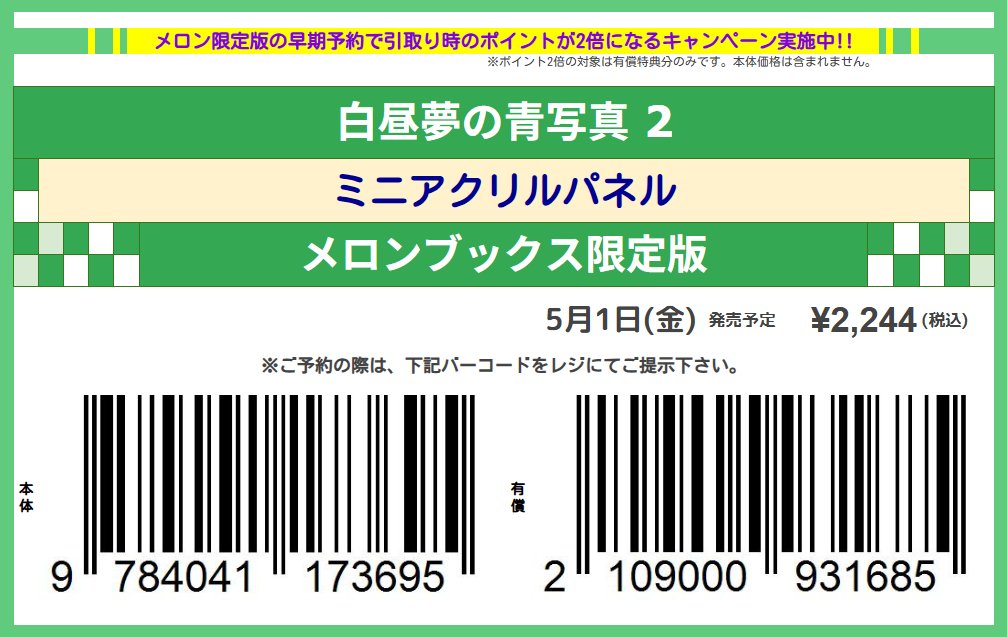 メロン限定版の早期予約で引取り時のポイントが2倍になるキャンペーン実施中!!
※ポイント2倍の対象は有償特典分のみです。本体価格は含まれません。

白昼夢の青写真 2

ミニアクリルパネル

メロンブックス限定版

5月1日(金) 発売予定 ¥2,244 (税込)

※ご予約の際は、下記バーコードをレジにてご提示下さい。

本体
9 784041 173695

有償
2 109000 931685